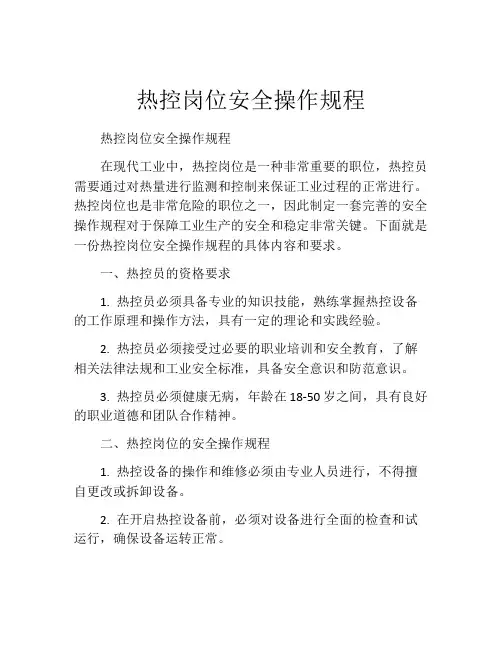 热控岗位安全操作规程

热控岗位安全操作规程

在现代工业中，热控岗位是一种非常重要的职位，热控员需要通过对热量进行监测和控制来保证工业过程的正常进行。热控岗位也是非常危险的职位之一，因此制定一套完善的安全操作规程对于保障工业生产的安全和稳定非常关键。下面就是一份热控岗位安全操作规程的具体内容和要求。

一、热控员的资格要求

1. 热控员必须具备专业的知识技能，熟练掌握热控设备的工作原理和操作方法，具有一定的理论和实践经验。

2. 热控员必须接受过必要的职业培训和安全教育，了解相关法律法规和工业安全标准，具备安全意识和防范意识。

3. 热控员必须健康无病，年龄在18-50岁之间，具有良好的职业道德和团队合作精神。

二、热控岗位的安全操作规程

1. 热控设备的操作和维修必须由专业人员进行，不得擅自更改或拆卸设备。

2. 在开启热控设备前，必须对设备进行全面的检查和试运行，确保设备运转正常。